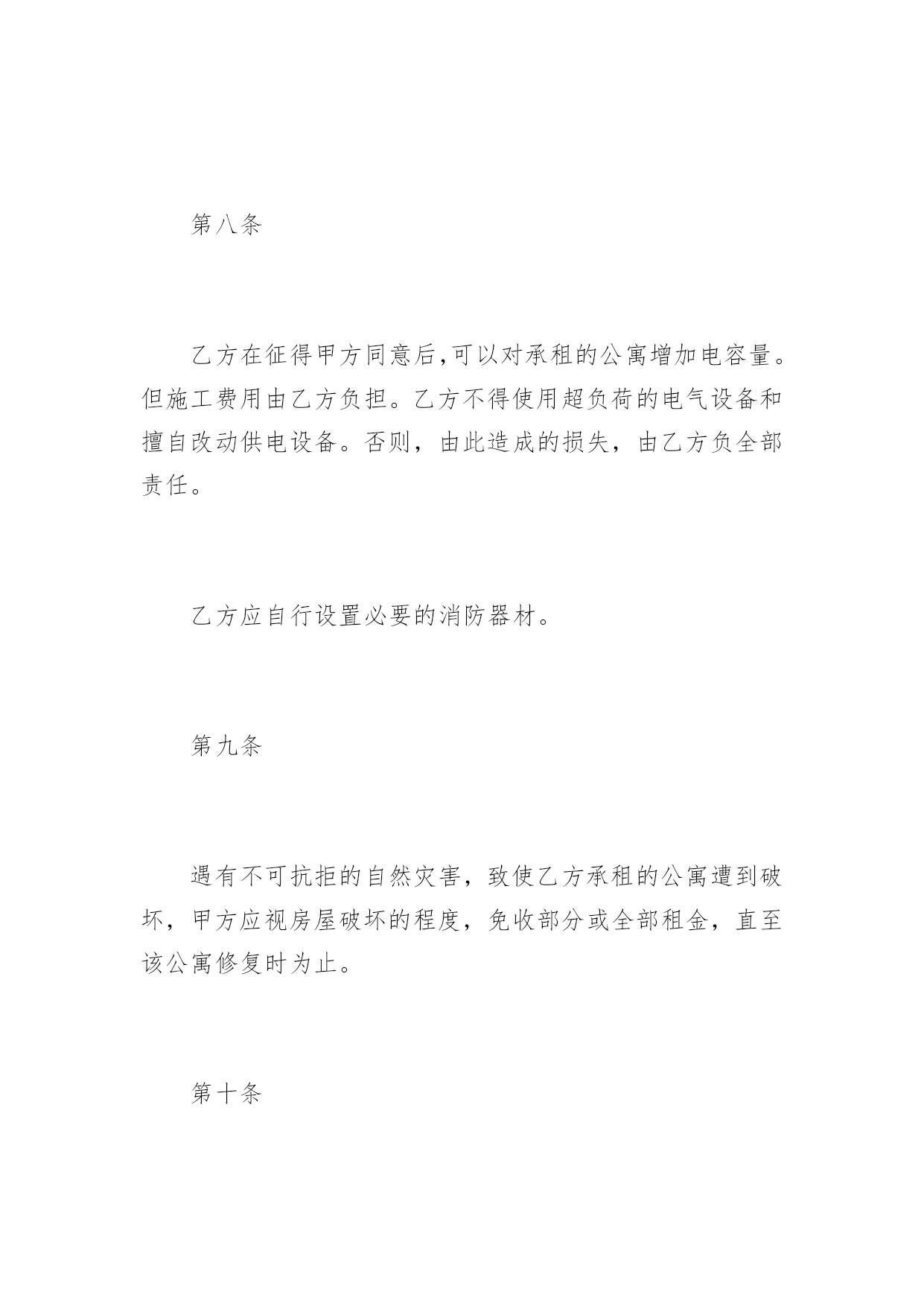 第八条

乙方在征得甲方同意后,可以对承租的公寓增加电容量。但施工费用由乙方负担。乙方不得使用超负荷的电气设备和擅自改动供电设备。否则，由此造成的损失，由乙方负全部责任。

乙方应自行设置必要的消防器材。

第九条

遇有不可抗拒的自然灾害，致使乙方承租的公寓遭到破坏，甲方应视房屋破坏的程度，免收部分或全部租金，直至该公寓修复时为止。

第十条